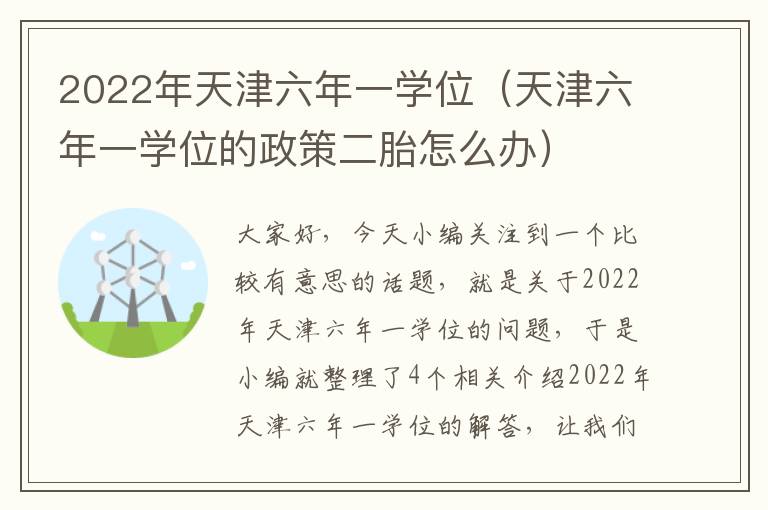 2022年天津六年一学位（天津六年一学位的政策二胎怎么办）

大家好，今天小编关注到一个比较有意思的话题，就是关于2022年天津六年一学位的问题，于是小编就整理了4个相关介绍2022年天津六年一学位的解答，让我们